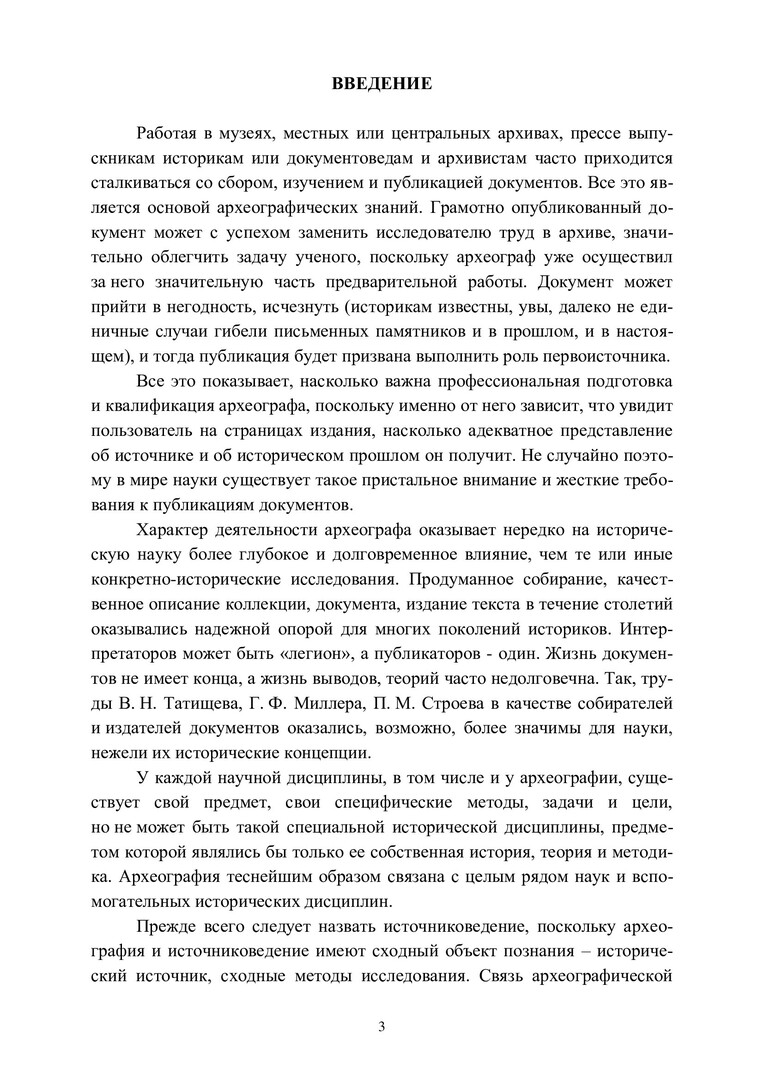 ВВЕДЕНИЕ

Работая в музеях, местных или центральных архивах, прессе выпускникам историкам или документоведам и архивистам часто приходится сталкиваться со сбором, изучением и публикацией документов. Все это является основой археографических знаний. Грамотно опубликованный документ может с успехом заменить исследователю труд в архиве, значительно облегчить задачу ученого, поскольку археограф уже осуществил за него значительную часть предварительной работы. Документ может прийти в негодность, исчезнуть (историкам известны, увы, далеко не единичные случаи гибели письменных памятников и в прошлом, и в настоящем), и тогда публикация будет призвана выполнить роль первоисточника.

Все это показывает, насколько важна профессиональная подготовка и квалификация археографа, поскольку именно от него зависит, что увидит пользователь на страницах издания, насколько адекватное представление об источнике и об историческом прошлом он получит. Не случайно поэтому в мире науки существует такое пристальное внимание и жесткие требования к публикациям документов.

Характер деятельности археографа оказывает нередко на историческую науку более глубокое и долговременное влияние, чем те или иные конкретно-исторические исследования. Продуманное собирание, качественное описание коллекции, документа, издание текста в течение столетий оказывались надежной опорой для многих поколений историков. Интерпретаторов может быть «легион», а публикаторов - один. Жизнь документов не имеет конца, а жизнь выводов, теорий часто недолговечна. Так, труды В. Н. Татищева, Г. Ф. Миллера, П. М. Строева в качестве собирателей и издателей документов оказались, возможно, более значимы для науки, нежели их исторические концепции.

У каждой научной дисциплины, в том числе и у археографии, существует свой предмет, свои специфические методы, задачи и цели, но не может быть такой специальной исторической дисциплины, предметом которой являлись бы только ее собственная история, теория и методика. Археография теснейшим образом связана с целым рядом наук и вспомогательных исторических дисциплин.

Прежде всего следует назвать источниковедение, поскольку археография и источниковедение имеют сходный объект познания – исторический источник, сходные методы исследования. Связь археографической

3